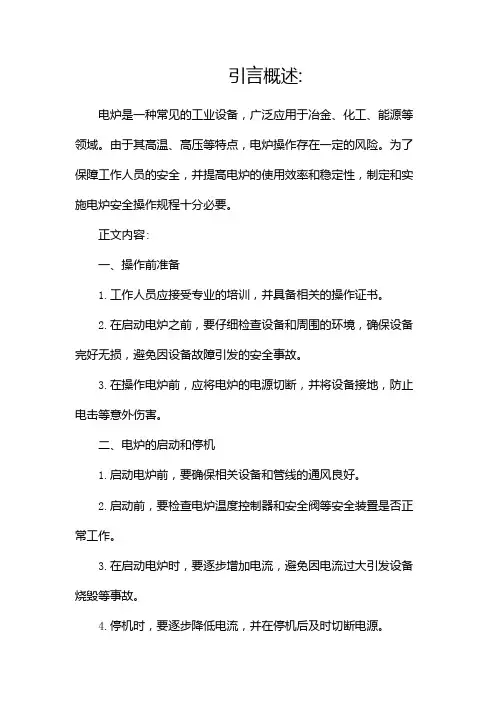 引言概述:

电炉是一种常见的工业设备，广泛应用于冶金、化工、能源等领域。由于其高温、高压等特点，电炉操作存在一定的风险。为了保障工作人员的安全，并提高电炉的使用效率和稳定性，制定和实施电炉安全操作规程十分必要。

正文内容:

一、操作前准备

1. 工作人员应接受专业的培训，并具备相关的操作证书。

2. 在启动电炉之前，要仔细检查设备和周围的环境，确保设备完好无损，避免因设备故障引发的安全事故。

3. 在操作电炉前，应将电炉的电源切断，并将设备接地，防止电击等意外伤害。

二、电炉的启动和停机

1. 启动电炉前，要确保相关设备和管线的通风良好。

2. 启动前，要检查电炉温度控制器和安全阀等安全装置是否正常工作。

3. 在启动电炉时，要逐步增加电流，避免因电流过大引发设备烧毁等事故。

4. 停机时，要逐步降低电流，并在停机后及时切断电源。